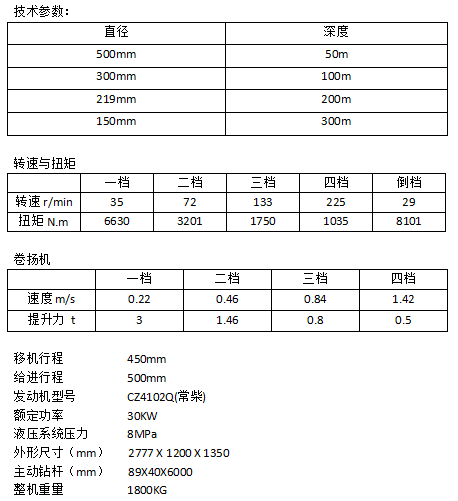 技术参数：

| 直径 | 深度 |
|---|---|
| 500mm | 50m |
| 300mm | 100m |
| 219mm | 200m |
| 150mm | 300m |

转速与扭矩

| | 一档 | 二档 | 三档 | 四档 | 倒档 |
|---|---|---|---|---|---|
| 转速 r/min | 35 | 72 | 133 | 225 | 29 |
| 扭矩 N.m | 6630 | 3201 | 1750 | 1035 | 8101 |

卷扬机

| | 一档 | 二档 | 三档 | 四档 |
|---|---|---|---|---|
| 速度 m/s | 0.22 | 0.46 | 0.84 | 1.42 |
| 提升力 t | 3 | 1.46 | 0.8 | 0.5 |

移机行程 450mm
给进行程 500mm
发动机型号 CZ4102Q(常柴)
额定功率 30KW
液压系统压力 8MPa
外形尺寸（mm） 2777 X 1200 X 1350
主动钻杆（mm） 89X40X6000
整机重量 1800KG